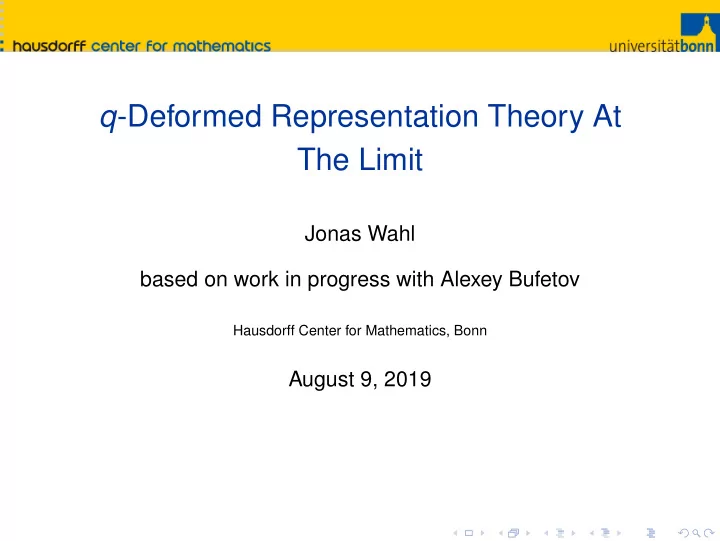 hausdorff center for mathematics

universitätbonn

$q$-Deformed Representation Theory At The Limit

Jonas Wahl

based on work in progress with Alexey Bufetov

Hausdorff Center for Mathematics, Bonn

August 9, 2019